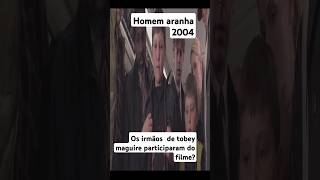 Homem aranha 2004

Os irmãos de tobey maguire participaram do filme?